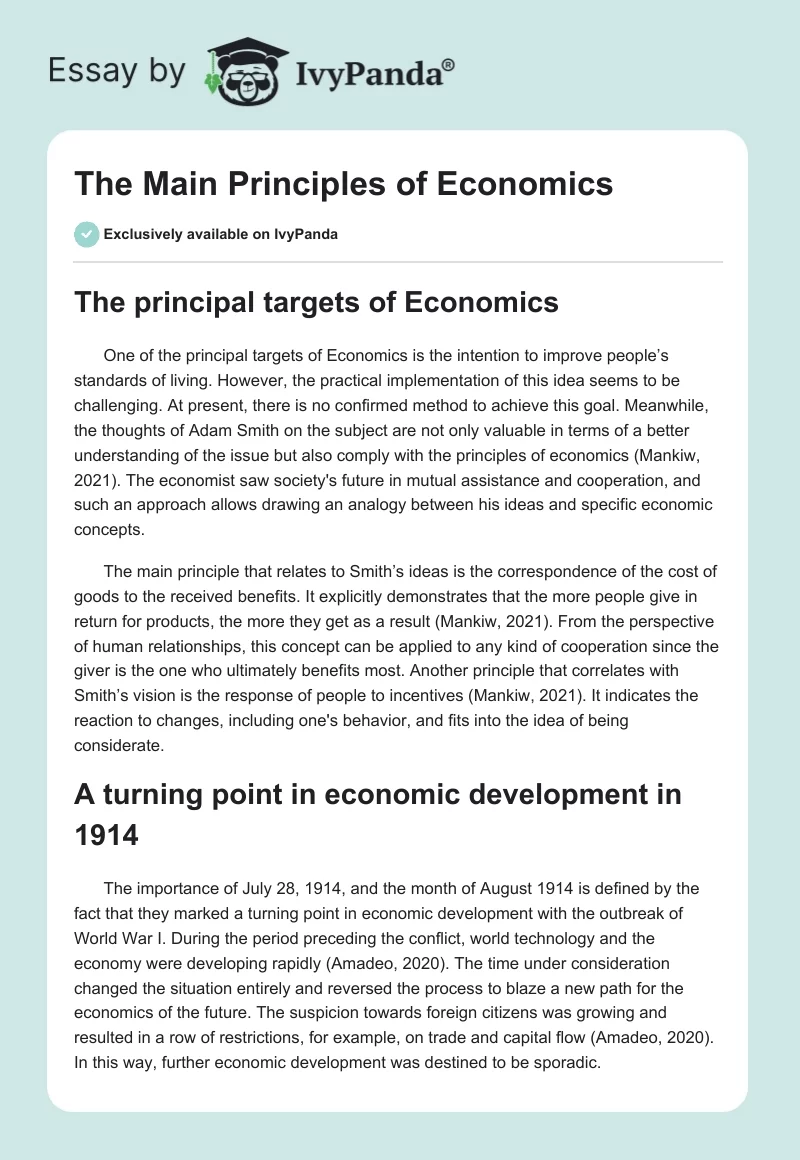 Essay by IvyPanda®

The Main Principles of Economics

Exclusively available on IvyPanda

The principal targets of Economics

One of the principal targets of Economics is the intention to improve people's standards of living. However, the practical implementation of this idea seems to be challenging. At present, there is no confirmed method to achieve this goal. Meanwhile, the thoughts of Adam Smith on the subject are not only valuable in terms of a better understanding of the issue but also comply with the principles of economics (Mankiw, 2021). The economist saw society's future in mutual assistance and cooperation, and such an approach allows drawing an analogy between his ideas and specific economic concepts.

The main principle that relates to Smith's ideas is the correspondence of the cost of goods to the received benefits. It explicitly demonstrates that the more people give in return for products, the more they get as a result (Mankiw, 2021). From the perspective of human relationships, this concept can be applied to any kind of cooperation since the giver is the one who ultimately benefits most. Another principle that correlates with Smith's vision is the response of people to incentives (Mankiw, 2021). It indicates the reaction to changes, including one's behavior, and fits into the idea of being considerate.

A turning point in economic development in 1914

The importance of July 28, 1914, and the month of August 1914 is defined by the fact that they marked a turning point in economic development with the outbreak of World War I. During the period preceding the conflict, world technology and the economy were developing rapidly (Amadeo, 2020). The time under consideration changed the situation entirely and reversed the process to blaze a new path for the economics of the future. The suspicion towards foreign citizens was growing and resulted in a row of restrictions, for example, on trade and capital flow (Amadeo, 2020). In this way, further economic development was destined to be sporadic.